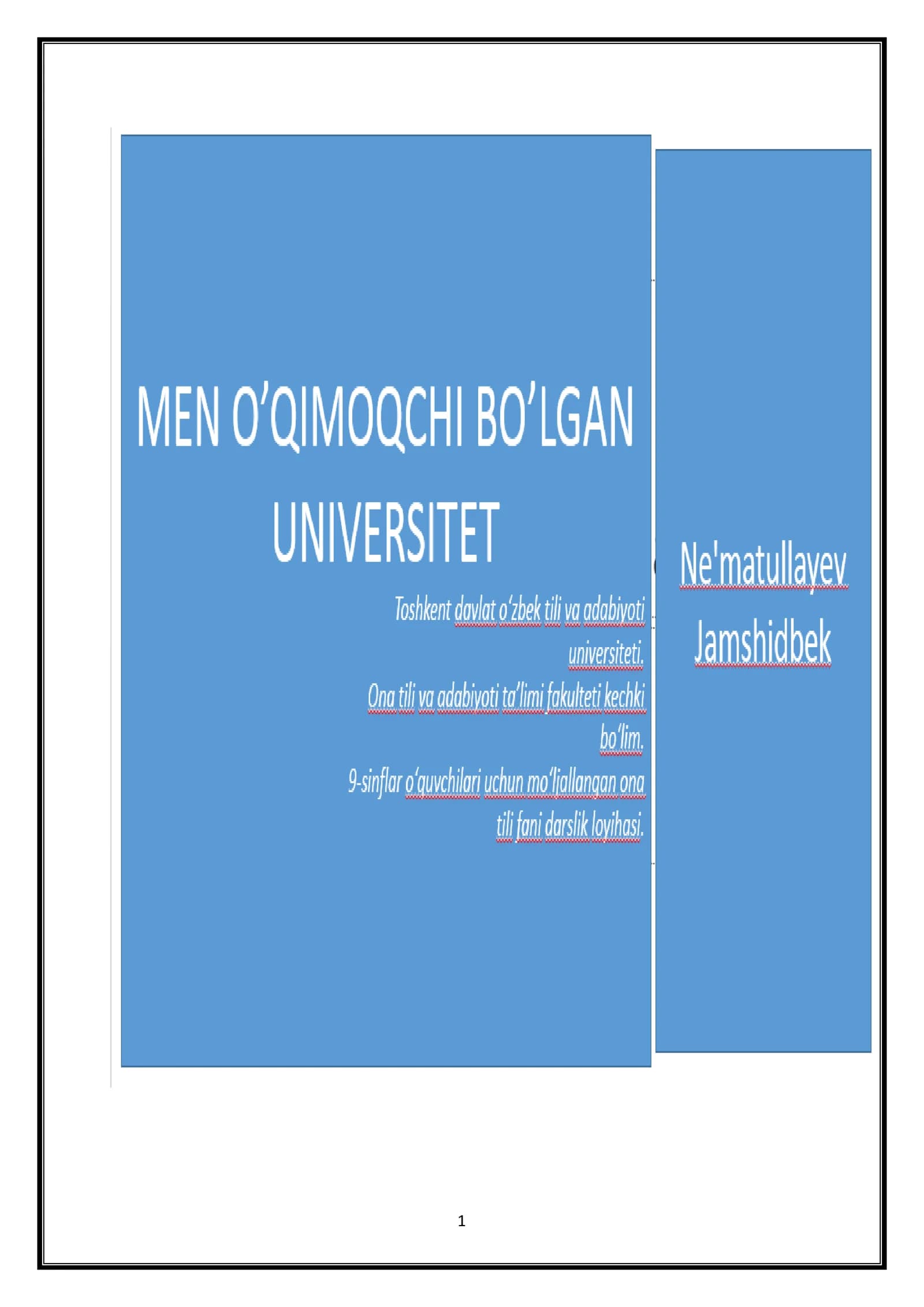 MEN O’QIMOQCHI BO’LGAN UNIVERSITET

Toshkent davlat o‘zbek tili va adabiyoti universiteti.
Ona tili va adabiyoti ta’limi fakulteti kechki bo‘lim.
9-sinflar o‘quvchilari uchun mo‘ljallangan ona tili fani darslik loyihasi.

Ne'matullayev Jamshidbek

1